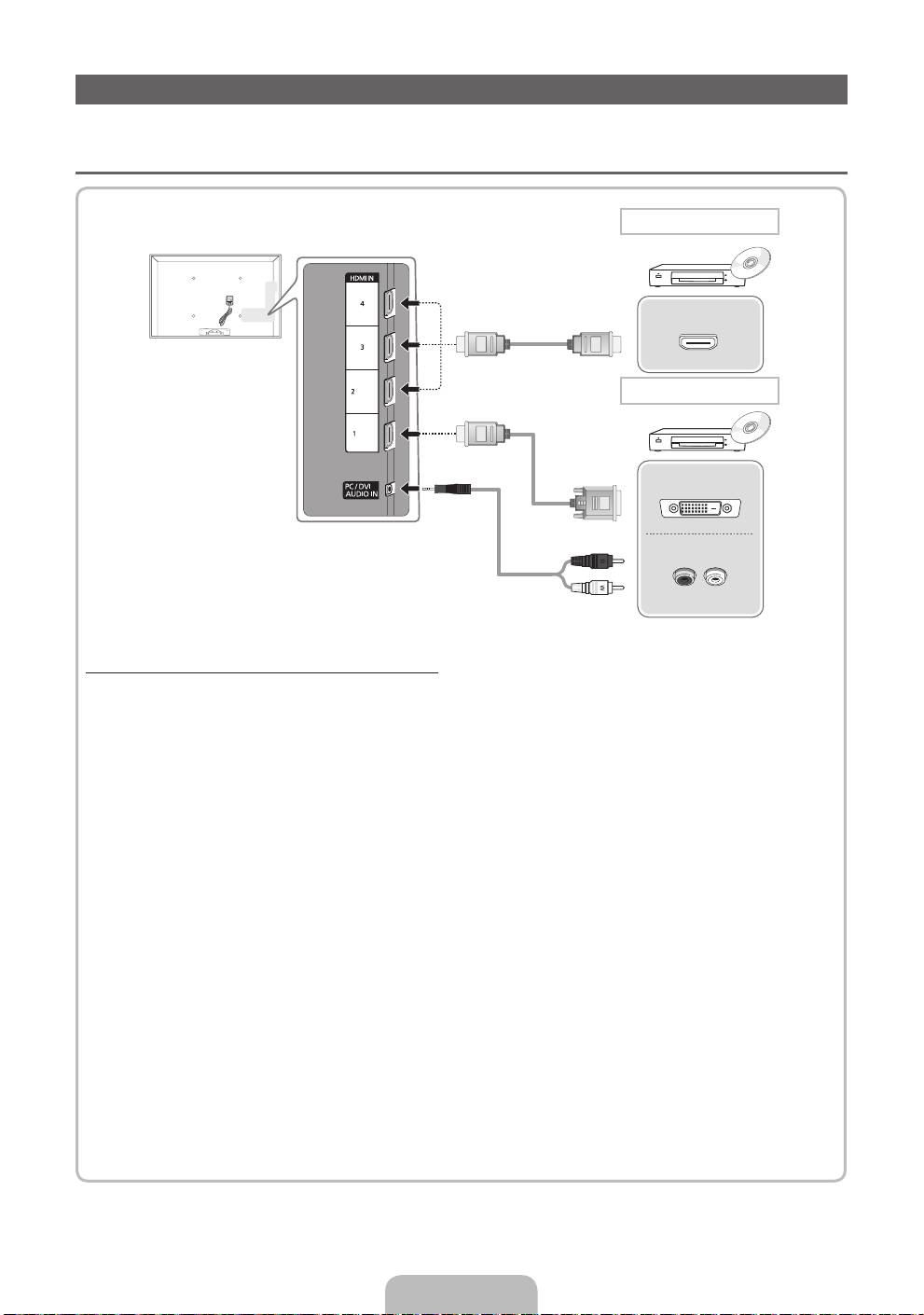 HDMI IN

4

3

2

1

PC / DVI AUDIO IN